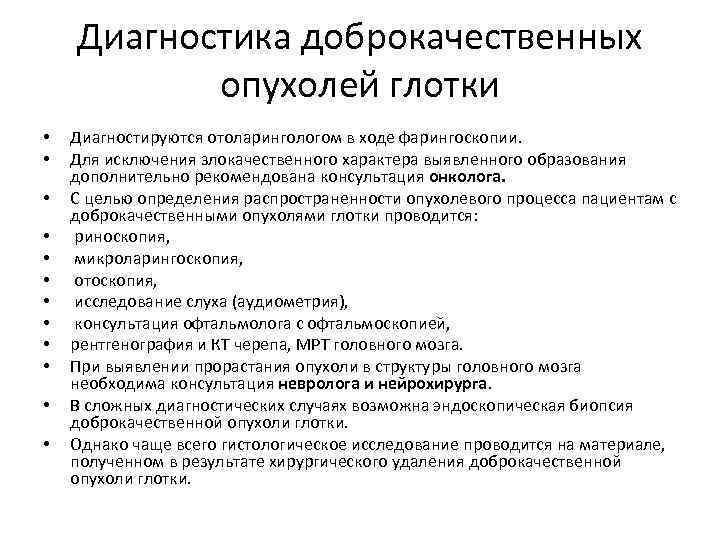 Диагностика доброкачественных опухолей глотки

• Диагностируются отоларингологом в ходе фарингоскопии.
• Для исключения злокачественного характера выявленного образования дополнительно рекомендована консультация онколога.
• С целью определения распространенности опухолевого процесса пациентам с доброкачественными опухолями глотки проводится:
• риноскопия,
• микроларингоскопия,
• отоскопия,
• исследование слуха (аудиометрия),
• консультация офтальмолога с офтальмоскопией,
• рентгенография и КТ черепа, МРТ головного мозга.
• При выявлении прорастания опухоли в структуры головного мозга необходима консультация невролога и нейрохирурга.
• В сложных диагностических случаях возможна эндоскопическая биопсия доброкачественной опухоли глотки.
• Однако чаще всего гистологическое исследование проводится на материале, полученном в результате хирургического удаления доброкачественной опухоли глотки.